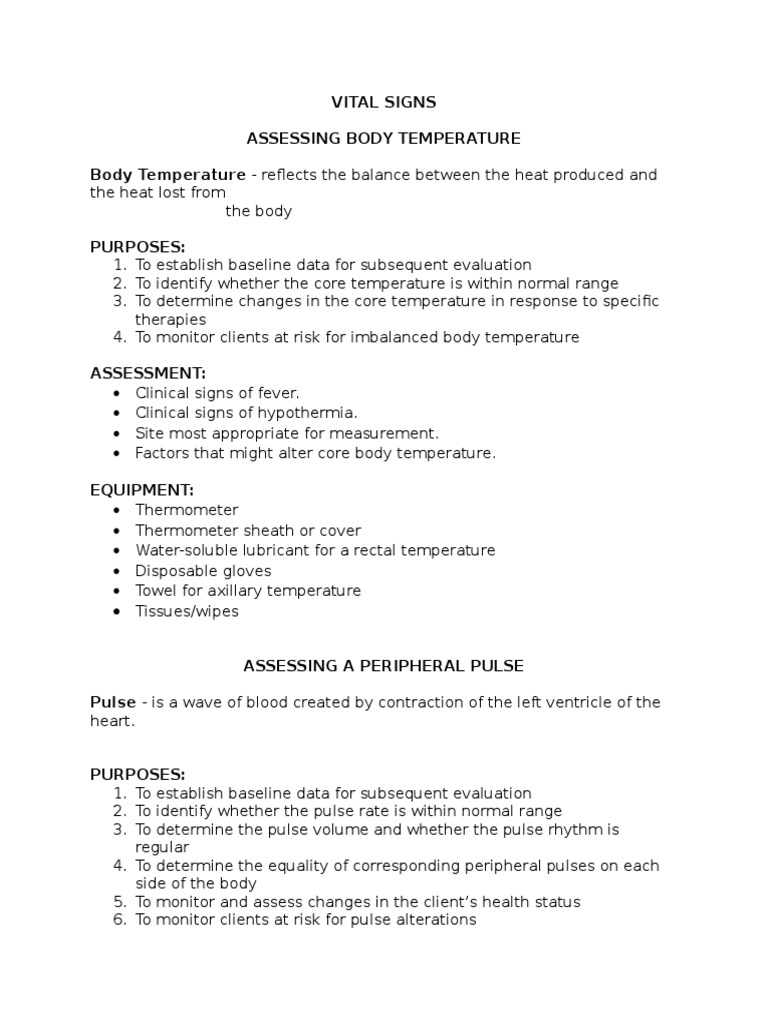 VITAL SIGNS

ASSESSING BODY TEMPERATURE

Body Temperature - reflects the balance between the heat produced and the heat lost from the body

PURPOSES:
1. To establish baseline data for subsequent evaluation
2. To identify whether the core temperature is within normal range
3. To determine changes in the core temperature in response to specific therapies
4. To monitor clients at risk for imbalanced body temperature

ASSESSMENT:
• Clinical signs of fever.
• Clinical signs of hypothermia.
• Site most appropriate for measurement.
• Factors that might alter core body temperature.

EQUIPMENT:
• Thermometer
• Thermometer sheath or cover
• Water-soluble lubricant for a rectal temperature
• Disposable gloves
• Towel for axillary temperature
• Tissues/wipes

ASSESSING A PERIPHERAL PULSE

Pulse - is a wave of blood created by contraction of the left ventricle of the heart.

PURPOSES:
1. To establish baseline data for subsequent evaluation
2. To identify whether the pulse rate is within normal range
3. To determine the pulse volume and whether the pulse rhythm is regular
4. To determine the equality of corresponding peripheral pulses on each side of the body
5. To monitor and assess changes in the client's health status
6. To monitor clients at risk for pulse alterations